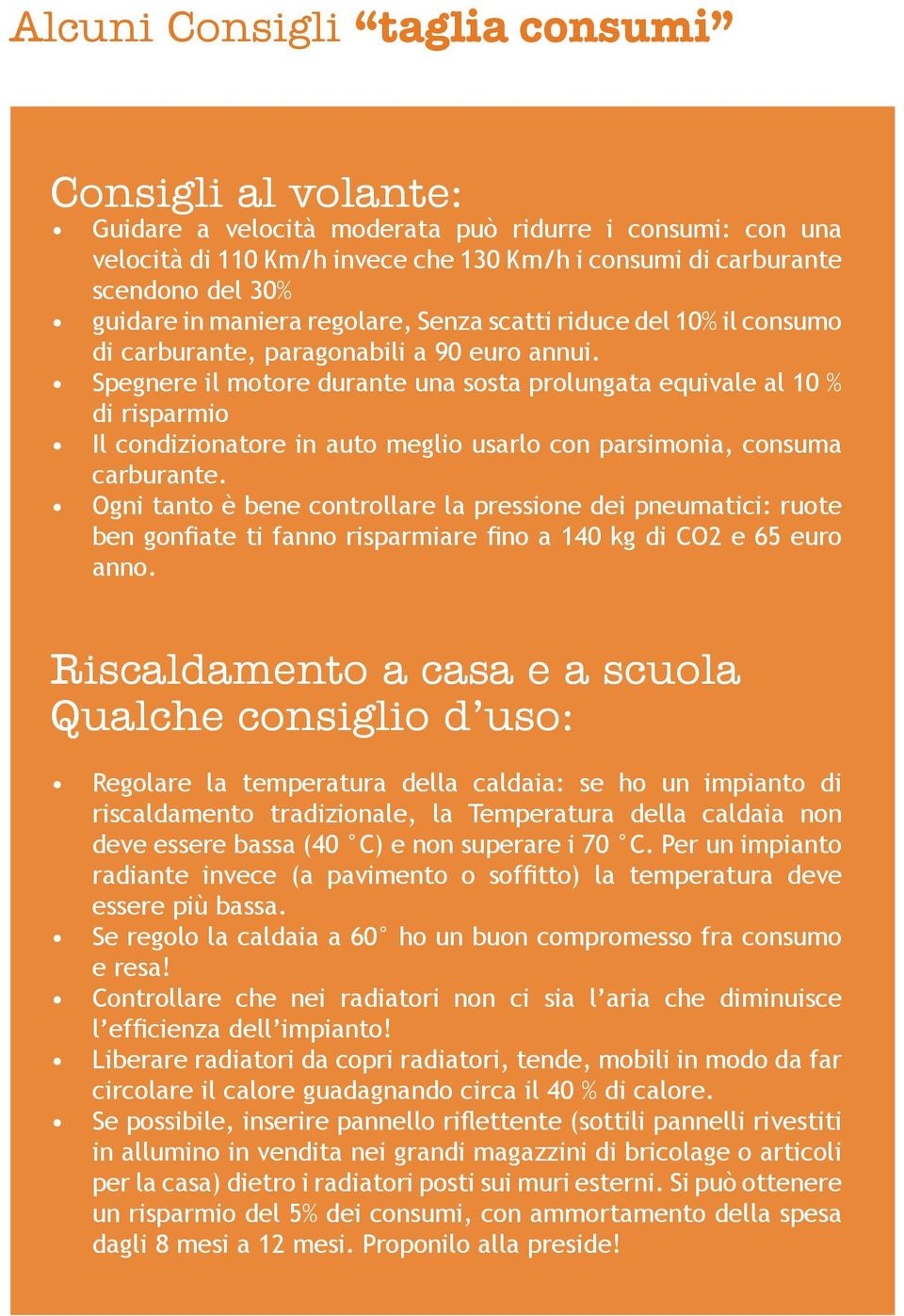 Alcuni Consigli “taglia consumi”

Consigli al volante:

• Guidare a velocità moderata può ridurre i consumi: con una velocità di 110 Km/h invece che 130 Km/h i consumi di carburante scendono del 30%
• guidare in maniera regolare, Senza scatti riduce del 10% il consumo di carburante, paragonabili a 90 euro annui.
• Spegnere il motore durante una sosta prolungata equivale al 10 % di risparmio
• Il condizionatore in auto meglio usarlo con parsimonia, consuma carburante.
• Ogni tanto è bene controllare la pressione dei pneumatici: ruote ben gonfiate ti fanno risparmiare fino a 140 kg di CO2 e 65 euro anno.

Riscaldamento a casa e a scuola
Qualche consiglio d’uso:

• Regolare la temperatura della caldaia: se ho un impianto di riscaldamento tradizionale, la Temperatura della caldaia non deve essere bassa (40 °C) e non superare i 70 °C. Per un impianto radiante invece (a pavimento o soffitto) la temperatura deve essere più bassa.
• Se regolo la caldaia a 60° ho un buon compromesso fra consumo e resa!
• Controllare che nei radiatori non ci sia l’aria che diminuisce l’efficienza dell’impianto!
• Liberare radiatori da copri radiatori, tende, mobili in modo da far circolare il calore guadagnando circa il 40 % di calore.
• Se possibile, inserire pannello riflettente (sottili pannelli rivestiti in allumino in vendita nei grandi magazzini di bricolage o articoli per la casa) dietro i radiatori posti sui muri esterni. Si può ottenere un risparmio del 5% dei consumi, con ammortamento della spesa dagli 8 mesi a 12 mesi. Proponilo alla preside!